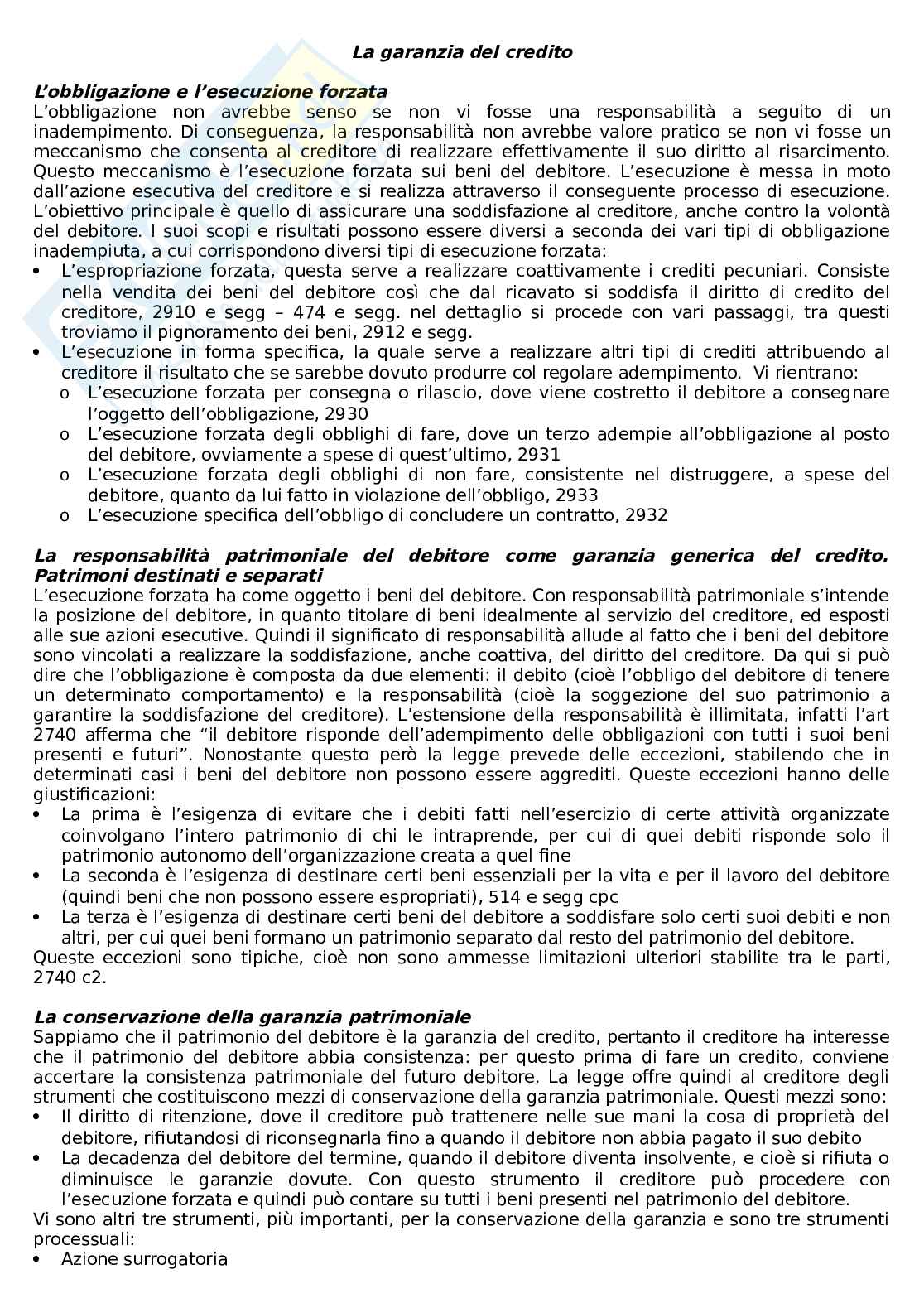 La garanzia del credito

L'obbligazione e l'esecuzione forzata
L'obbligazione non avrebbe senso se non vi fosse una responsabilità a seguito di un inadempimento. Di conseguenza, la responsabilità non avrebbe valore pratico se non vi fosse un meccanismo che consenta al creditore di realizzare effettivamente il suo diritto al risarcimento. Questo meccanismo è l'esecuzione forzata sui beni del debitore. L'esecuzione è messa in moto dall'azione esecutiva del creditore e si realizza attraverso il conseguente processo di esecuzione. L'obiettivo principale è quello di assicurare una soddisfazione al creditore, anche contro la volontà del debitore. I suoi scopi e risultati possono essere diversi a seconda dei vari tipi di obbligazione inadempiuta, a cui corrispondono diversi tipi di esecuzione forzata:
• L'espropriazione forzata, questa serve a realizzare coattivamente i crediti pecuniari. Consiste nella vendita dei beni del debitore così che dal ricavato si soddisfa il diritto di credito del creditore, 2910 e segg – 474 e segg. nel dettaglio si procede con vari passaggi, tra questi troviamo il pignoramento dei beni, 2912 e segg.
• L'esecuzione in forma specifica, la quale serve a realizzare altri tipi di crediti attribuendo al creditore il risultato che se sarebbe dovuto produrre col regolare adempimento. Vi rientrano:
o L'esecuzione forzata per consegna o rilascio, dove viene costretto il debitore a consegnare l'oggetto dell'obbligazione, 2930
o L'esecuzione forzata degli obblighi di fare, dove un terzo adempie all'obbligazione al posto del debitore, ovviamente a spese di quest'ultimo, 2931
o L'esecuzione forzata degli obblighi di non fare, consistente nel distruggere, a spese del debitore, quanto da lui fatto in violazione dell'obbligo, 2933
o L'esecuzione specifica dell'obbligo di concludere un contratto, 2932

La responsabilità patrimoniale del debitore come garanzia generica del credito. Patrimoni destinati e separati
L'esecuzione forzata ha come oggetto i beni del debitore. Con responsabilità patrimoniale s'intende la posizione del debitore, in quanto titolare di beni idealmente al servizio del creditore, ed esposti alle sue azioni esecutive. Quindi il significato di responsabilità allude al fatto che i beni del debitore sono vincolati a realizzare la soddisfazione, anche coattiva, del diritto del creditore. Da qui si può dire che l'obbligazione è composta da due elementi: il debito (cioè l'obbligo del debitore di tenere un determinato comportamento) e la responsabilità (cioè la soggezione del suo patrimonio a garantire la soddisfazione del creditore). L'estensione della responsabilità è illimitata, infatti l'art 2740 afferma che "il debitore risponde dell'adempimento delle obbligazioni con tutti i suoi beni presenti e futuri". Nonostante questo però la legge prevede delle eccezioni, stabilendo che in determinati casi i beni del debitore non possono essere aggrediti. Queste eccezioni hanno delle giustificazioni:
• La prima è l'esigenza di evitare che i debiti fatti nell'esercizio di certe attività organizzate coinvolgano l'intero patrimonio di chi le intraprende, per cui di quei debiti risponde solo il patrimonio autonomo dell'organizzazione creata a quel fine
• La seconda è l'esigenza di destinare certi beni essenziali per la vita e per il lavoro del debitore (quindi beni che non possono essere espropriati), 514 e segg cpc
• La terza è l'esigenza di destinare certi beni del debitore a soddisfare solo certi suoi debiti e non altri, per cui quei beni formano un patrimonio separato dal resto del patrimonio del debitore.
Queste eccezioni sono tipiche, cioè non sono ammesse limitazioni ulteriori stabilite tra le parti, 2740 c2.

La conservazione della garanzia patrimoniale
Sappiamo che il patrimonio del debitore è la garanzia del credito, pertanto il creditore ha interesse che il patrimonio del debitore abbia consistenza: per questo prima di fare un credito, conviene accertare la consistenza patrimoniale del futuro debitore. La legge offre quindi al creditore degli strumenti che costituiscono mezzi di conservazione della garanzia patrimoniale. Questi mezzi sono:
• Il diritto di ritenzione, dove il creditore può trattenere nelle sue mani la cosa di proprietà del debitore, rifiutandosi di riconsegnarla fino a quando il debitore non abbia pagato il suo debito
• La decadenza del debitore del termine, quando il debitore diventa insolvente, e cioè si rifiuta o diminuisce le garanzie dovute. Con questo strumento il creditore può procedere con l'esecuzione forzata e quindi può contare su tutti i beni presenti nel patrimonio del debitore.
Vi sono altri tre strumenti, più importanti, per la conservazione della garanzia e sono tre strumenti processuali:
• Azione surrogatoria